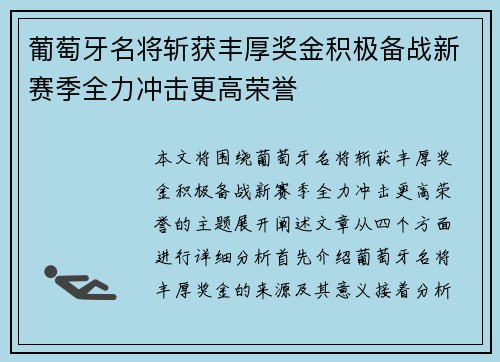 葡萄牙名将斩获丰厚奖金积极备战新赛季全力冲击更高荣誉

本文将围绕葡萄牙名将斩获丰厚奖金积极备战新赛季全力冲击更高荣誉的主题展开阐述文章从四个方面进行详细分析首先介绍葡萄牙名将丰厚奖金的来源及其意义接着分析